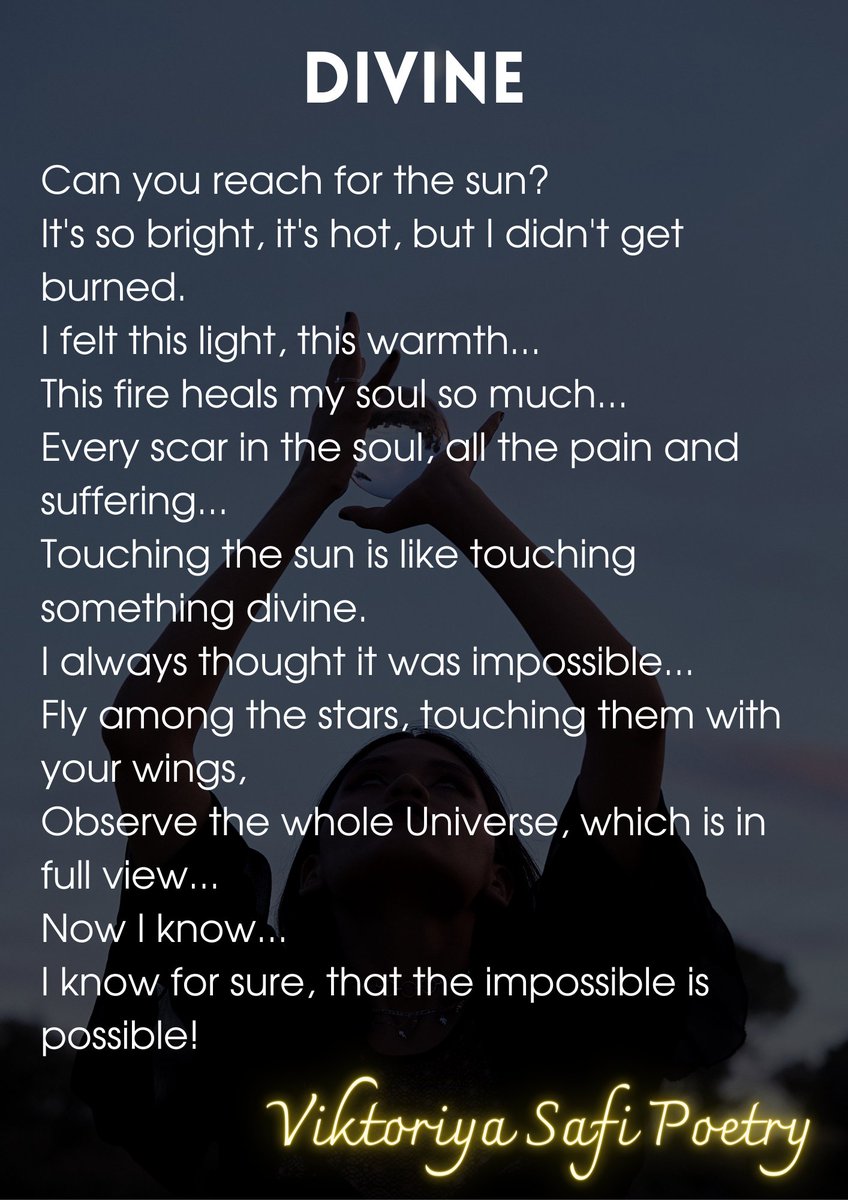 DIVINE

Can you reach for the sun?
It's so bright, it's hot, but I didn't get burned.
I felt this light, this warmth...
This fire heals my soul so much...
Every scar in the soul, all the pain and suffering...
Touching the sun is like touching something divine.
I always thought it was impossible...
Fly among the stars, touching them with your wings,
Observe the whole Universe, which is in full view...
Now I know...
I know for sure, that the impossible is possible!

Viktoriya Safi Poetry